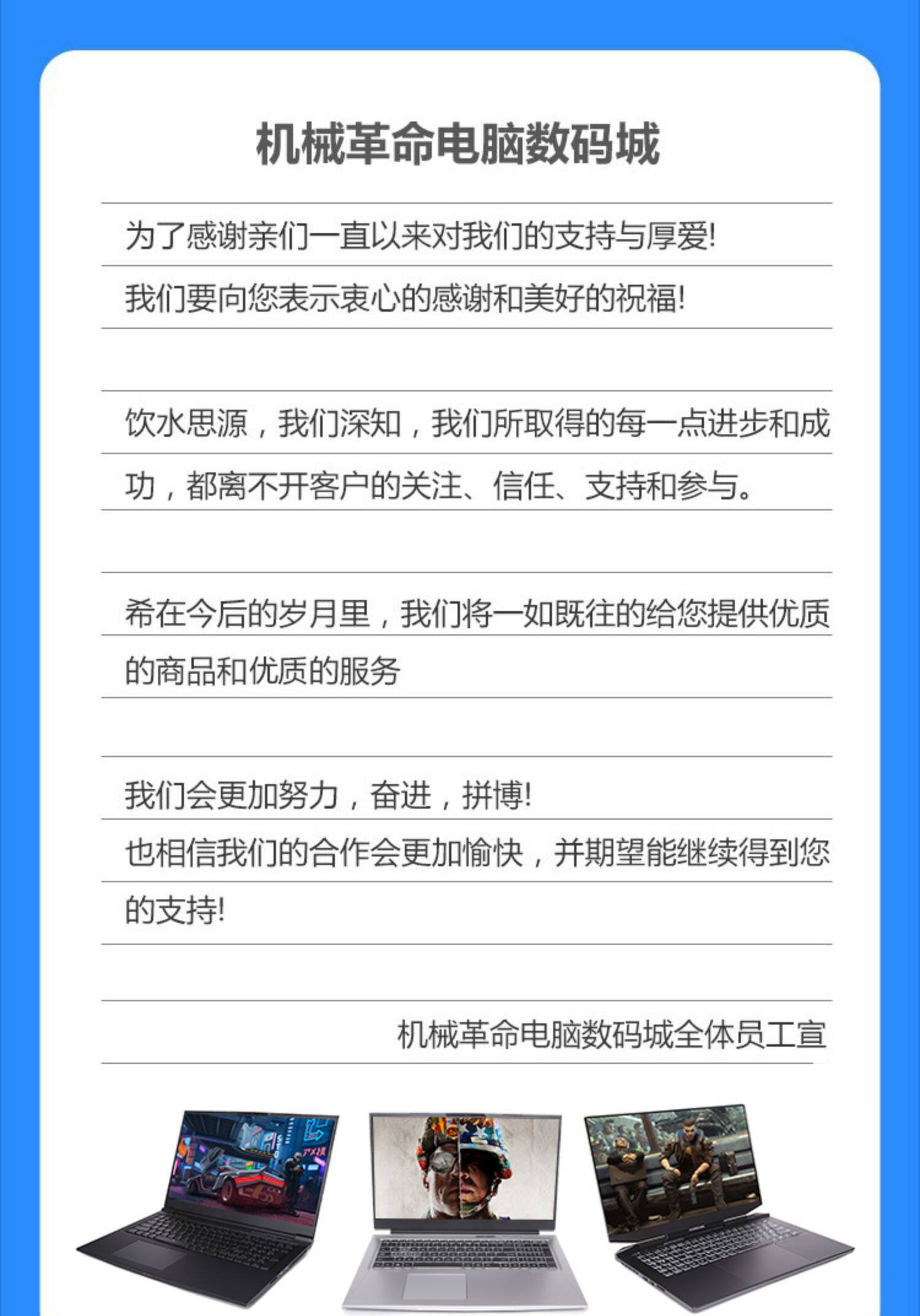 机械革命电脑数码城

为了感谢亲们一直以来对我们的支持与厚爱!

我们要向您表示衷心的感谢和美好的祝福!

饮水思源，我们深知，我们所取得的每一点进步和成功，都离不开客户的关注、信任、支持和参与。

希在今后的岁月里，我们将一如既往的给您提供优质的商品和优质的服务

我们会更加努力，奋进，拼博!

也相信我们的合作会更加愉快，并期望能继续得到您的支持!

机械革命电脑数码城全体员工宣